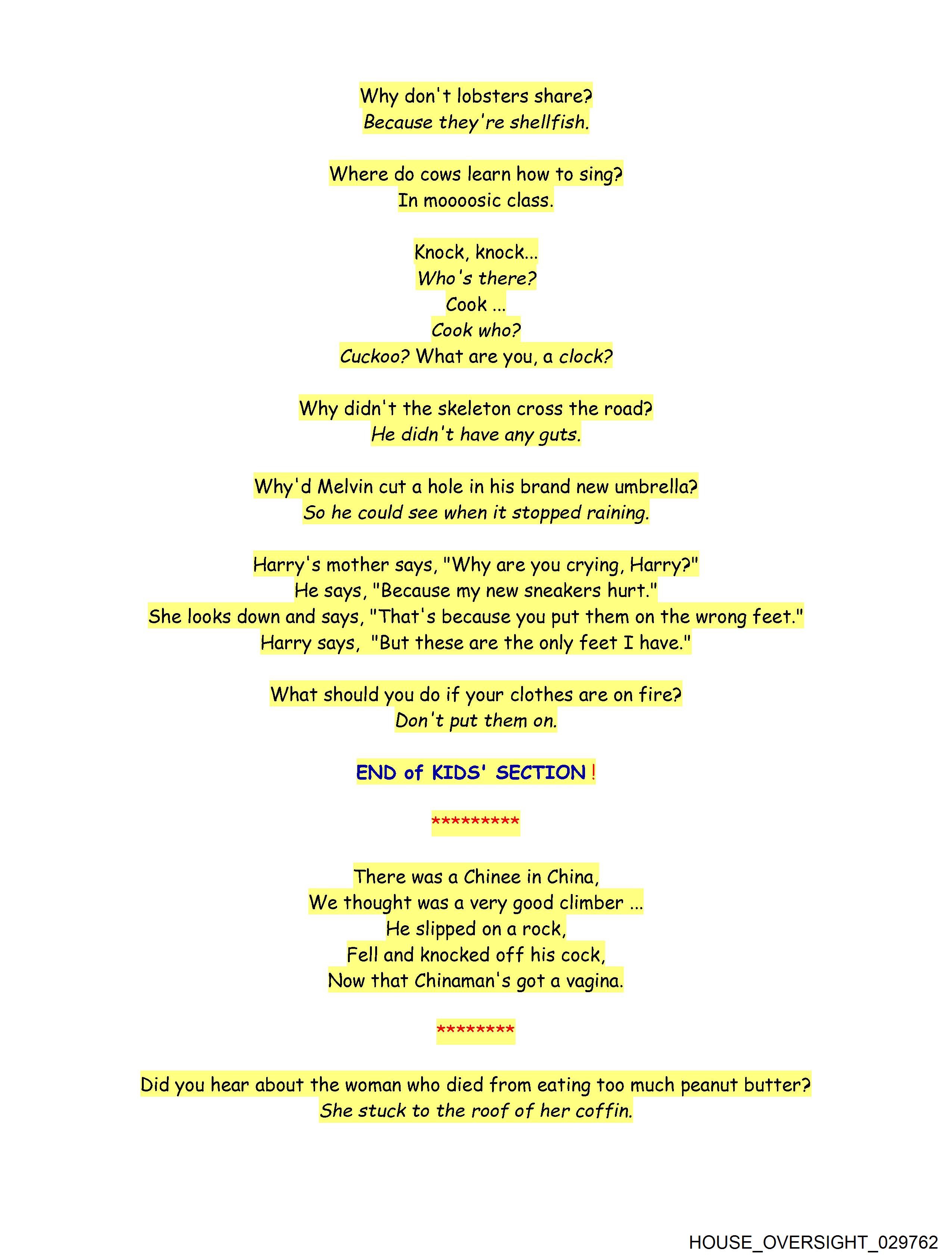 Why don't lobsters share?
Because they're shellfish.

Where do cows learn how to sing?
In moooosic class.

Knock, knock...
Who's there?
Cook ...
Cook who?
Cuckoo? What are you, a clock?

Why didn't the skeleton cross the road?
He didn't have any guts.

Why'd Melvin cut a hole in his brand new umbrella?
So he could see when it stopped raining.

Harry's mother says, "Why are you crying, Harry?"
He says, "Because my new sneakers hurt."
She looks down and says, "That's because you put them on the wrong feet."
Harry says, "But these are the only feet I have."

What should you do if your clothes are on fire?
Don't put them on.

END of KIDS' SECTION !

*********

There was a Chinee in China,
We thought was a very good climber ...
He slipped on a rock,
Fell and knocked off his cock,
Now that Chinaman's got a vagina.

********

Did you hear about the woman who died from eating too much peanut butter?
She stuck to the roof of her coffin.

HOUSE_OVERSIGHT_029762